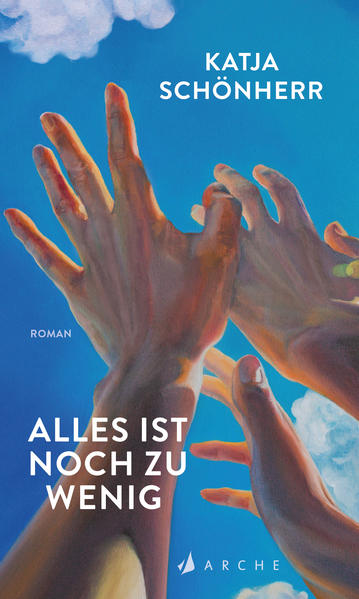 KATJA
SCHÖNHERR

ROMAN

ALLES IST
NOCH ZU
WENIG

ARCHE